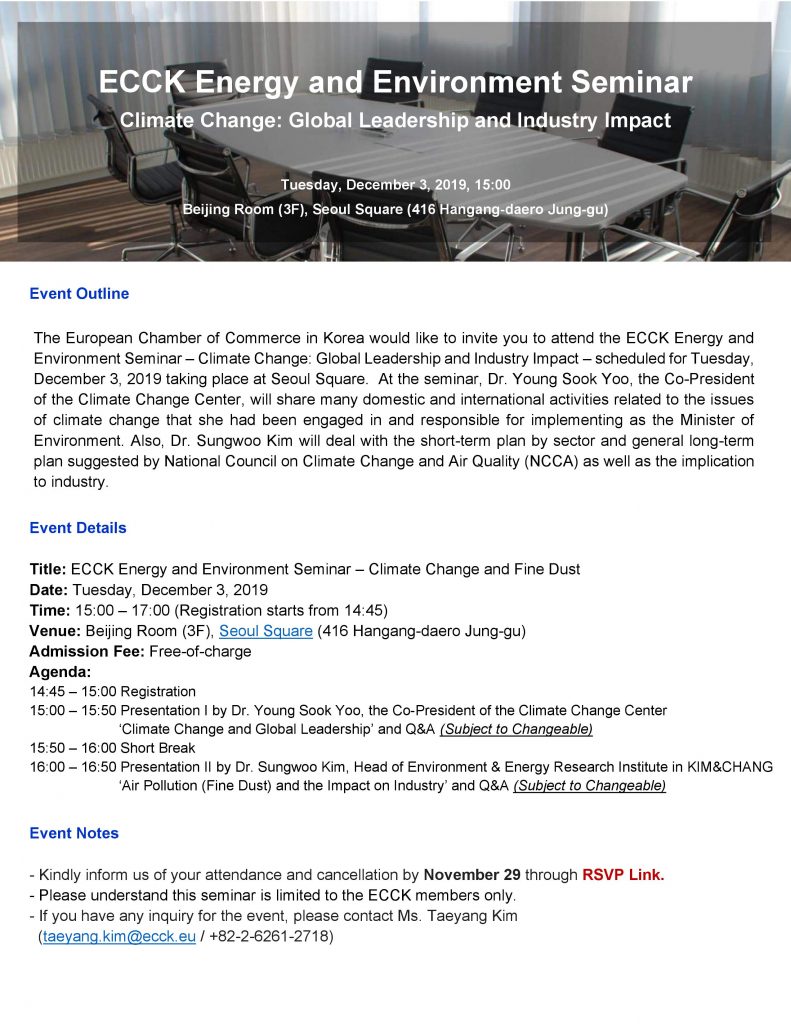 ECCK Energy and Environment Seminar
Climate Change: Global Leadership and Industry Impact

Tuesday, December 3, 2019, 15:00
Beijing Room (3F), Seoul Square (416 Hangang-daero Jung-gu)

Event Outline

The European Chamber of Commerce in Korea would like to invite you to attend the ECCK Energy and Environment Seminar – Climate Change: Global Leadership and Industry Impact – scheduled for Tuesday, December 3, 2019 taking place at Seoul Square. At the seminar, Dr. Young Sook Yoo, the Co-President of the Climate Change Center, will share many domestic and international activities related to the issues of climate change that she had been engaged in and responsible for implementing as the Minister of Environment. Also, Dr. Sungwoo Kim will deal with the short-term plan by sector and general long-term plan suggested by National Council on Climate Change and Air Quality (NCCA) as well as the implication to industry.

Event Details

Title: ECCK Energy and Environment Seminar – Climate Change and Fine Dust
Date: Tuesday, December 3, 2019
Time: 15:00 – 17:00 (Registration starts from 14:45)
Venue: Beijing Room (3F), Seoul Square (416 Hangang-daero Jung-gu)
Admission Fee: Free-of-charge
Agenda:
14:45 – 15:00 Registration
15:00 – 15:50 Presentation I by Dr. Young Sook Yoo, the Co-President of the Climate Change Center
'Climate Change and Global Leadership' and Q&A (Subject to Changeable)
15:50 – 16:00 Short Break
16:00 – 16:50 Presentation II by Dr. Sungwoo Kim, Head of Environment & Energy Research Institute in KIM&CHANG
'Air Pollution (Fine Dust) and the Impact on Industry' and Q&A (Subject to Changeable)

Event Notes

- Kindly inform us of your attendance and cancellation by November 29 through RSVP Link.
- Please understand this seminar is limited to the ECCK members only.
- If you have any inquiry for the event, please contact Ms. Taeyang Kim (taeyang.kim@ecck.eu / +82-2-6261-2718)